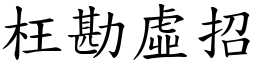 枉勘虛招